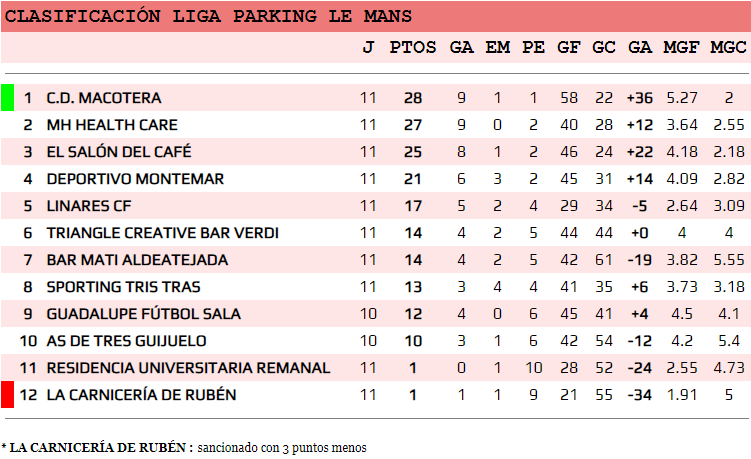 CLASIFICACIÓN LIGA PARKING LE MANS

| | | J | PTOS | GA | EM | PE | GF | GC | GA | MGF | MGC |
|---|---|---|---|---|---|---|---|---|---|---|---|
| 1 | C.D. MACOTERA | 11 | 28 | 9 | 1 | 1 | 58 | 22 | +36 | 5.27 | 2 |
| 2 | MH HEALTH CARE | 11 | 27 | 9 | 0 | 2 | 40 | 28 | +12 | 3.64 | 2.55 |
| 3 | EL SALÓN DEL CAFÉ | 11 | 25 | 8 | 1 | 2 | 46 | 24 | +22 | 4.18 | 2.18 |
| 4 | DEPORTIVO MONTEMAR | 11 | 21 | 6 | 3 | 2 | 45 | 31 | +14 | 4.09 | 2.82 |
| 5 | LINARES CF | 11 | 17 | 5 | 2 | 4 | 29 | 34 | -5 | 2.64 | 3.09 |
| 6 | TRIANGLE CREATIVE BAR VERDI | 11 | 14 | 4 | 2 | 5 | 44 | 44 | +0 | 4 | 4 |
| 7 | BAR MATI ALDEATEJADA | 11 | 14 | 4 | 2 | 5 | 42 | 61 | -19 | 3.82 | 5.55 |
| 8 | SPORTING TRIS TRAS | 11 | 13 | 3 | 4 | 4 | 41 | 35 | +6 | 3.73 | 3.18 |
| 9 | GUADALUPE FÚTBOL SALA | 10 | 12 | 4 | 0 | 6 | 45 | 41 | +4 | 4.5 | 4.1 |
| 10 | AS DE TRES GUIJUELO | 10 | 10 | 3 | 1 | 6 | 42 | 54 | -12 | 4.2 | 5.4 |
| 11 | RESIDENCIA UNIVERSITARIA REMANAL | 11 | 1 | 0 | 1 | 10 | 28 | 52 | -24 | 2.55 | 4.73 |
| 12 | LA CARNICERÍA DE RUBÉN | 11 | 1 | 1 | 1 | 9 | 21 | 55 | -34 | 1.91 | 5 |

* LA CARNICERÍA DE RUBÉN : sancionado con 3 puntos menos